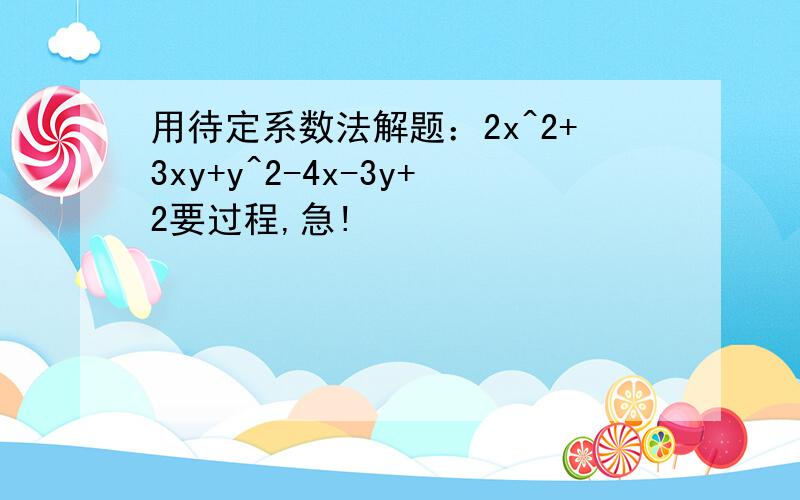 用待定系数法解题：2x^2+3xy+y^2-4x-3y+2要过程,急!